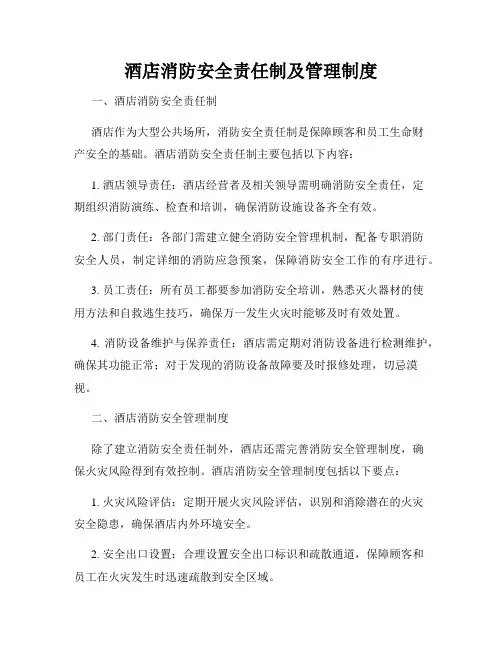 酒店消防安全责任制及管理制度

一、酒店消防安全责任制

酒店作为大型公共场所，消防安全责任制是保障顾客和员工生命财产安全的基础。酒店消防安全责任制主要包括以下内容：

1. 酒店领导责任：酒店经营者及相关领导需明确消防安全责任，定期组织消防演练、检查和培训，确保消防设施设备齐全有效。

2. 部门责任：各部门需建立健全消防安全管理机制，配备专职消防安全人员，制定详细的消防应急预案，保障消防安全工作的有序进行。

3. 员工责任：所有员工都要参加消防安全培训，熟悉灭火器材的使用方法和自救逃生技巧，确保万一发生火灾时能够及时有效处置。

4. 消防设备维护与保养责任：酒店需定期对消防设备进行检测维护，确保其功能正常；对于发现的消防设备故障要及时报修处理，切忌漠视。

二、酒店消防安全管理制度

除了建立消防安全责任制外，酒店还需完善消防安全管理制度，确保火灾风险得到有效控制。酒店消防安全管理制度包括以下要点：

1. 火灾风险评估：定期开展火灾风险评估，识别和消除潜在的火灾安全隐患，确保酒店内外环境安全。

2. 安全出口设置：合理设置安全出口标识和疏散通道，保障顾客和员工在火灾发生时迅速疏散到安全区域。